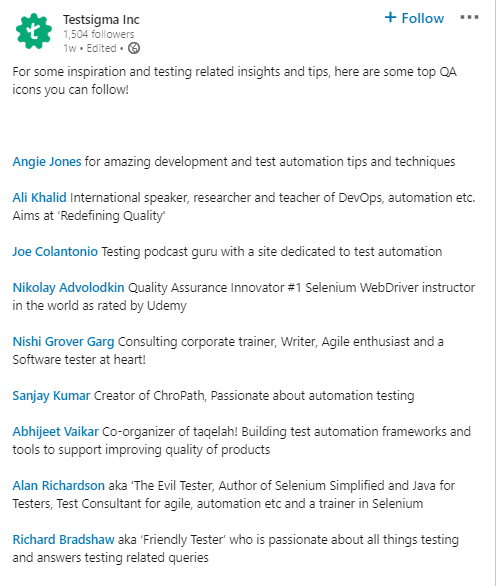 Testsigma Inc
1,504 followers
1w • Edited •

+ Follow

For some inspiration and testing related insights and tips, here are some top QA icons you can follow!

Angie Jones for amazing development and test automation tips and techniques

Ali Khalid International speaker, researcher and teacher of DevOps, automation etc. Aims at 'Redefining Quality'

Joe Colantonio Testing podcast guru with a site dedicated to test automation

Nikolay Advolodkin Quality Assurance Innovator #1 Selenium WebDriver instructor in the world as rated by Udemy

Nishi Grover Garg Consulting corporate trainer, Writer, Agile enthusiast and a Software tester at heart!

Sanjay Kumar Creator of ChroPath, Passionate about automation testing

Abhijeet Vaikar Co-organizer of taqelah! Building test automation frameworks and tools to support improving quality of products

Alan Richardson aka 'The Evil Tester, Author of Selenium Simplified and Java for Testers, Test Consultant for agile, automation etc and a trainer in Selenium

Richard Bradshaw aka 'Friendly Tester' who is passionate about all things testing and answers testing related queries